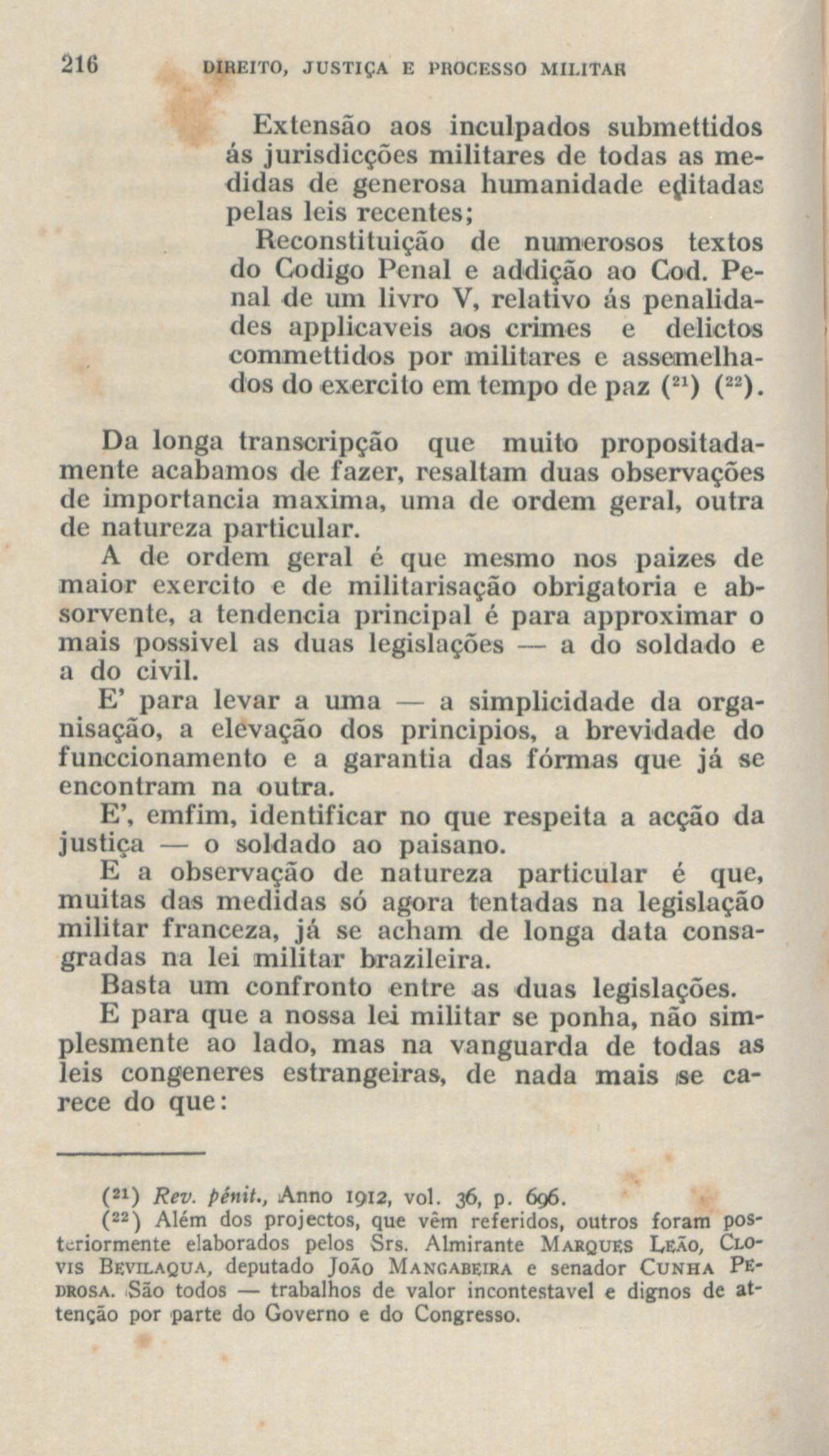 216 DIREITO, JUSTIÇA E PROCESSO MILITAR

Extensão aos inculpados submettidos ás jurisdicções militares de todas as medidas de generosa humanidade editadas pelas leis recentes;

Reconstituição de numerosos textos do Codigo Penal e addição ao Cod. Penal de um livro V, relativo ás penalidades applicaveis aos crimes e delictos commettidos por militares e assemelhados do exercito em tempo de paz ($^{21}$) ($^{22}$).

Da longa transcripção que muito propositadamente acabamos de fazer, resaltam duas observações de importancia maxima, uma de ordem geral, outra de natureza particular.

A de ordem geral é que mesmo nos paizes de maior exercito e de militarisação obrigatoria e absorvente, a tendencia principal é para approximar o mais possivel as duas legislações — a do soldado e a do civil.

E' para levar a uma — a simplicidade da organisação, a elevação dos principios, a brevidade do funccionamento e a garantia das fórmas que já se encontram na outra.

E', emfim, identificar no que respeita a acção da justiça — o soldado ao paisano.

E a observação de natureza particular é que, muitas das medidas só agora tentadas na legislação militar franceza, já se acham de longa data consagradas na lei militar brazileira.

Basta um confronto entre as duas legislações.

E para que a nossa lei militar se ponha, não simplesmente ao lado, mas na vanguarda de todas as leis congeneres estrangeiras, de nada mais se carece do que:

($^{21}$) Rev. pénit., Anno 1912, vol. 36, p. 696.

($^{22}$) Além dos projectos, que vêm referidos, outros foram posteriormente elaborados pelos Srs. Almirante MARQUES LEÃO, CLOVIS BEVILAQUA, deputado JOÃO MANGABEIRA e senador CUNHA PEDROSA. São todos — trabalhos de valor incontestavel e dignos de attenção por parte do Governo e do Congresso.